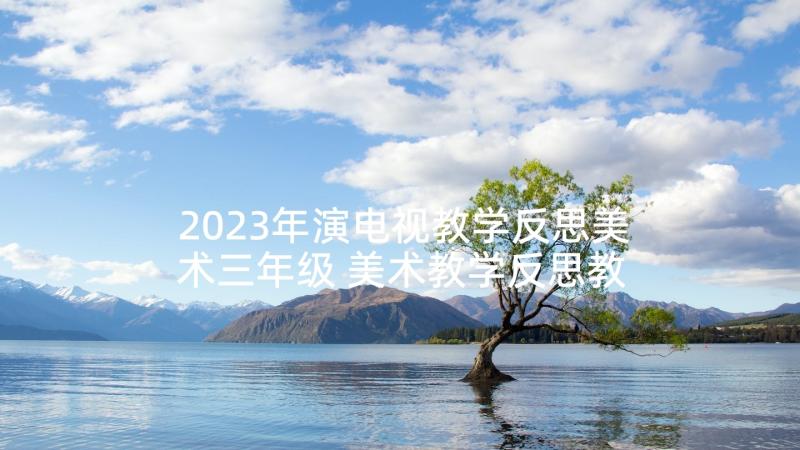 2023年演电视教学反思美术三年级 美术教学反思教